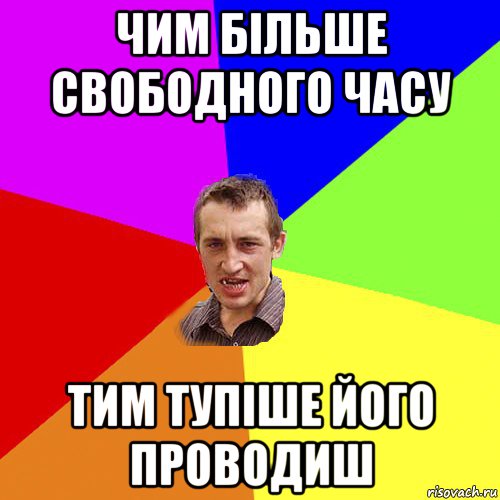 ЧИМ БІЛЬШЕ СВОБОДНОГО ЧАСУ

ТИМ ТУПІШЕ ЙОГО ПРОВОДИШ

risovach.ru